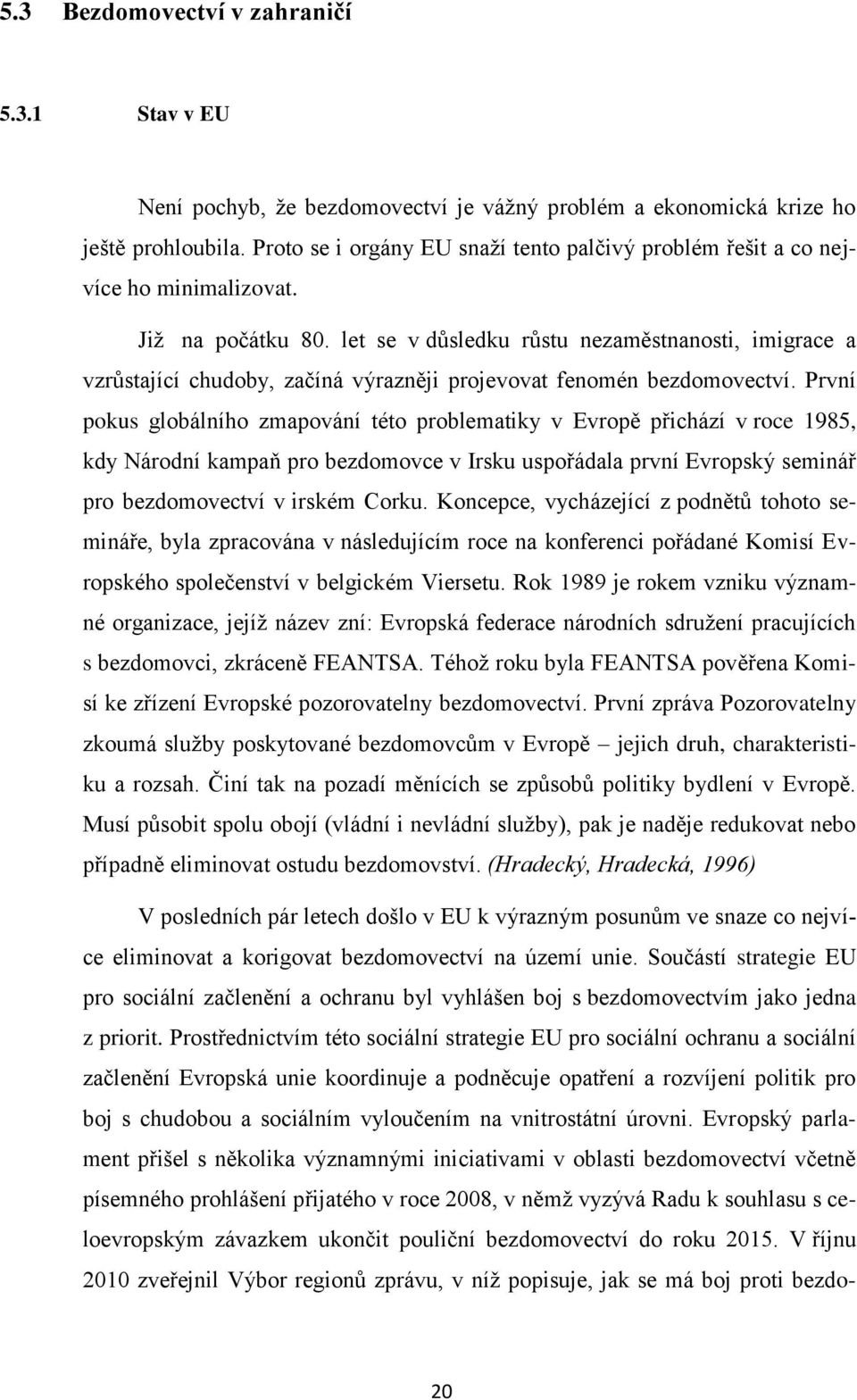 5.3 Bezdomovectví v zahraničí

5.3.1 Stav v EU

Není pochyb, že bezdomovectví je vážný problém a ekonomická krize ho ještě prohloubila. Proto se i orgány EU snaží tento palčivý problém řešit a co nejvíce ho minimalizovat.

Již na počátku 80. let se v důsledku růstu nezaměstnanosti, imigrace a vzrůstající chudoby, začíná výrazněji projevovat fenomén bezdomovectví. První pokus globálního zmapování této problematiky v Evropě přichází v roce 1985, kdy Národní kampaň pro bezdomovce v Irsku uspořádala první Evropský seminář pro bezdomovectví v irském Corku. Koncepce, vycházející z podnětů tohoto semináře, byla zpracována v následujícím roce na konferenci pořádané Komisí Evropského společenství v belgickém Viersetu. Rok 1989 je rokem vzniku významné organizace, jejíž název zní: Evropská federace národních sdružení pracujících s bezdomovci, zkráceně FEANTSA. Téhož roku byla FEANTSA pověřena Komisí ke zřízení Evropské pozorovatelny bezdomovectví. První zpráva Pozorovatelny zkoumá služby poskytované bezdomovcům v Evropě – jejich druh, charakteristiku a rozsah. Činí tak na pozadí měnících se způsobů politiky bydlení v Evropě. Musí působit spolu obojí (vládní i nevládní služby), pak je naděje redukovat nebo případně eliminovat ostudu bezdomovství. (Hradecký, Hradecká, 1996)

V posledních pár letech došlo v EU k výrazným posunům ve snaze co nejvíce eliminovat a korigovat bezdomovectví na území unie. Součástí strategie EU pro sociální začlenění a ochranu byl vyhlášen boj s bezdomovectvím jako jedna z priorit. Prostřednictvím této sociální strategie EU pro sociální ochranu a sociální začlenění Evropská unie koordinuje a podněcuje opatření a rozvíjení politik pro boj s chudobou a sociálním vyloučením na vnitrostátní úrovni. Evropský parlament přišel s několika významnými iniciativami v oblasti bezdomovectví včetně písemného prohlášení přijatého v roce 2008, v němž vyzývá Radu k souhlasu s celoevropským závazkem ukončit pouliční bezdomovectví do roku 2015. V říjnu 2010 zveřejnil Výbor regionů zprávu, v níž popisuje, jak se má boj proti bezdo-

20